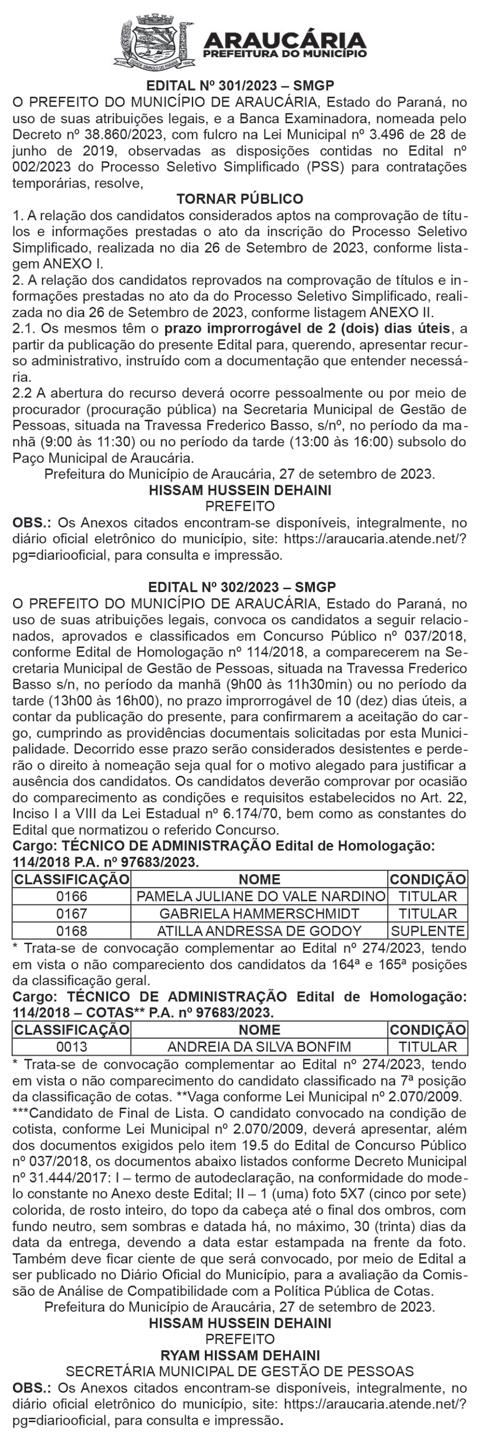 ARAUCÁRIA
PREFEITURA DO MUNICÍPIO

EDITAL Nº 301/2023 – SMGP
O PREFEITO DO MUNICÍPIO DE ARAUCÁRIA, Estado do Paraná, no uso de suas atribuições legais, e a Banca Examinadora, nomeada pelo Decreto nº 38.860/2023, com fulcro na Lei Municipal nº 3.496 de 28 de junho de 2019, observadas as disposições contidas no Edital nº 002/2023 do Processo Seletivo Simplificado (PSS) para contratações temporárias, resolve,

TORNAR PÚBLICO
1. A relação dos candidatos considerados aptos na comprovação de títulos e informações prestadas o ato da inscrição do Processo Seletivo Simplificado, realizada no dia 26 de Setembro de 2023, conforme listagem ANEXO I.
2. A relação dos candidatos reprovados na comprovação de títulos e informações prestadas no ato da do Processo Seletivo Simplificado, realizada no dia 26 de Setembro de 2023, conforme listagem ANEXO II.
2.1. Os mesmos têm o prazo improrrogável de 2 (dois) dias úteis, a partir da publicação do presente Edital para, querendo, apresentar recurso administrativo, instruído com a documentação que entender necessária.
2.2 A abertura do recurso deverá ocorre pessoalmente ou por meio de procurador (procuração pública) na Secretaria Municipal de Gestão de Pessoas, situada na Travessa Frederico Basso, s/nº, no período da manhã (9:00 às 11:30) ou no período da tarde (13:00 às 16:00) subsolo do Paço Municipal de Araucária.
Prefeitura do Município de Araucária, 27 de setembro de 2023.
HISSAM HUSSEIN DEHAINI
PREFEITO
OBS.: Os Anexos citados encontram-se disponíveis, integralmente, no diário oficial eletrônico do município, site: https://araucaria.atende.net/?pg=diariooficial, para consulta e impressão.

EDITAL Nº 302/2023 – SMGP
O PREFEITO DO MUNICÍPIO DE ARAUCÁRIA, Estado do Paraná, no uso de suas atribuições legais, convoca os candidatos a seguir relacionados, aprovados e classificados em Concurso Público nº 037/2018, conforme Edital de Homologação nº 114/2018, a comparecerem na Secretaria Municipal de Gestão de Pessoas, situada na Travessa Frederico Basso s/n, no período da manhã (9h00 às 11h30min) ou no período da tarde (13h00 às 16h00), no prazo improrrogável de 10 (dez) dias úteis, a contar da publicação do presente, para confirmarem a aceitação do cargo, cumprindo as providências documentais solicitadas por esta Municipalidade. Decorrido esse prazo serão considerados desistentes e perderão o direito à nomeação seja qual for o motivo alegado para justificar a ausência dos candidatos. Os candidatos deverão comprovar por ocasião do comparecimento as condições e requisitos estabelecidos no Art. 22, Inciso I a VIII da Lei Estadual nº 6.174/70, bem como as constantes do Edital que normatizou o referido Concurso.
Cargo: TÉCNICO DE ADMINISTRAÇÃO Edital de Homologação: 114/2018 P.A. nº 97683/2023.

| CLASSIFICAÇÃO | NOME | CONDIÇÃO |
|---|---|---|
| 0166 | PAMELA JULIANE DO VALE NARDINO | TITULAR |
| 0167 | GABRIELA HAMMERSCHMIDT | TITULAR |
| 0168 | ATILLA ANDRESSA DE GODOY | SUPLENTE |

* Trata-se de convocação complementar ao Edital nº 274/2023, tendo em vista o não compareciento dos candidatos da 164ª e 165ª posições da classificação geral.
Cargo: TÉCNICO DE ADMINISTRAÇÃO Edital de Homologação: 114/2018 – COTAS** P.A. nº 97683/2023.

| CLASSIFICAÇÃO | NOME | CONDIÇÃO |
|---|---|---|
| 0013 | ANDREIA DA SILVA BONFIM | TITULAR |

* Trata-se de convocação complementar ao Edital nº 274/2023, tendo em vista o não comparecimento do candidato classificado na 7ª posição da classificação de cotas. **Vaga conforme Lei Municipal nº 2.070/2009.
***Candidato de Final de Lista. O candidato convocado na condição de cotista, conforme Lei Municipal nº 2.070/2009, deverá apresentar, além dos documentos exigidos pelo item 19.5 do Edital de Concurso Público nº 037/2018, os documentos abaixo listados conforme Decreto Municipal nº 31.444/2017: I – termo de autodeclaração, na conformidade do modelo constante no Anexo deste Edital; II – 1 (uma) foto 5X7 (cinco por sete) colorida, de rosto inteiro, do topo da cabeça até o final dos ombros, com fundo neutro, sem sombras e datada há, no máximo, 30 (trinta) dias da data da entrega, devendo a data estar estampada na frente da foto. Também deve ficar ciente de que será convocado, por meio de Edital a ser publicado no Diário Oficial do Município, para a avaliação da Comissão de Análise de Compatibilidade com a Política Pública de Cotas.
Prefeitura do Município de Araucária, 27 de setembro de 2023.
HISSAM HUSSEIN DEHAINI
PREFEITO
RYAM HISSAM DEHAINI
SECRETÁRIA MUNICIPAL DE GESTÃO DE PESSOAS
OBS.: Os Anexos citados encontram-se disponíveis, integralmente, no diário oficial eletrônico do município, site: https://araucaria.atende.net/?pg=diariooficial, para consulta e impressão.